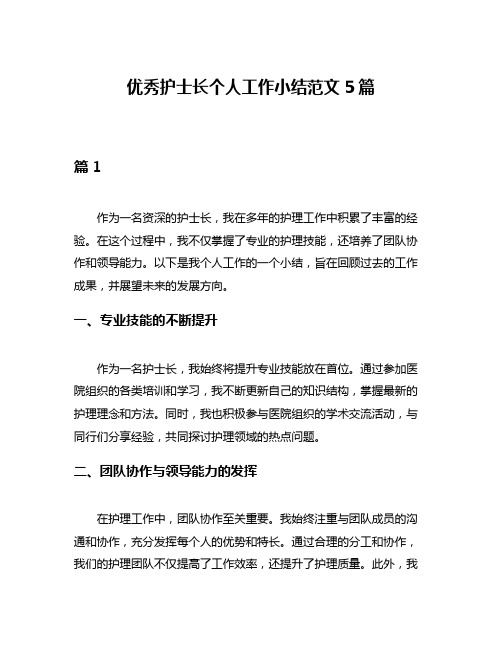 优秀护士长个人工作小结范文 5 篇

篇 1

作为一名资深的护士长，我在多年的护理工作中积累了丰富的经验。在这个过程中，我不仅掌握了专业的护理技能，还培养了团队协作和领导能力。以下是我个人工作的一个小结，旨在回顾过去的工作成果，并展望未来的发展方向。

一、专业技能的不断提升

作为一名护士长，我始终将提升专业技能放在首位。通过参加医院组织的各类培训和学习，我不断更新自己的知识结构，掌握最新的护理理念和方法。同时，我也积极参与医院组织的学术交流活动，与同行们分享经验，共同探讨护理领域的热点问题。

二、团队协作与领导能力的发挥

在护理工作中，团队协作至关重要。我始终注重与团队成员的沟通和协作，充分发挥每个人的优势和特长。通过合理的分工和协作，我们的护理团队不仅提高了工作效率，还提升了护理质量。此外，我